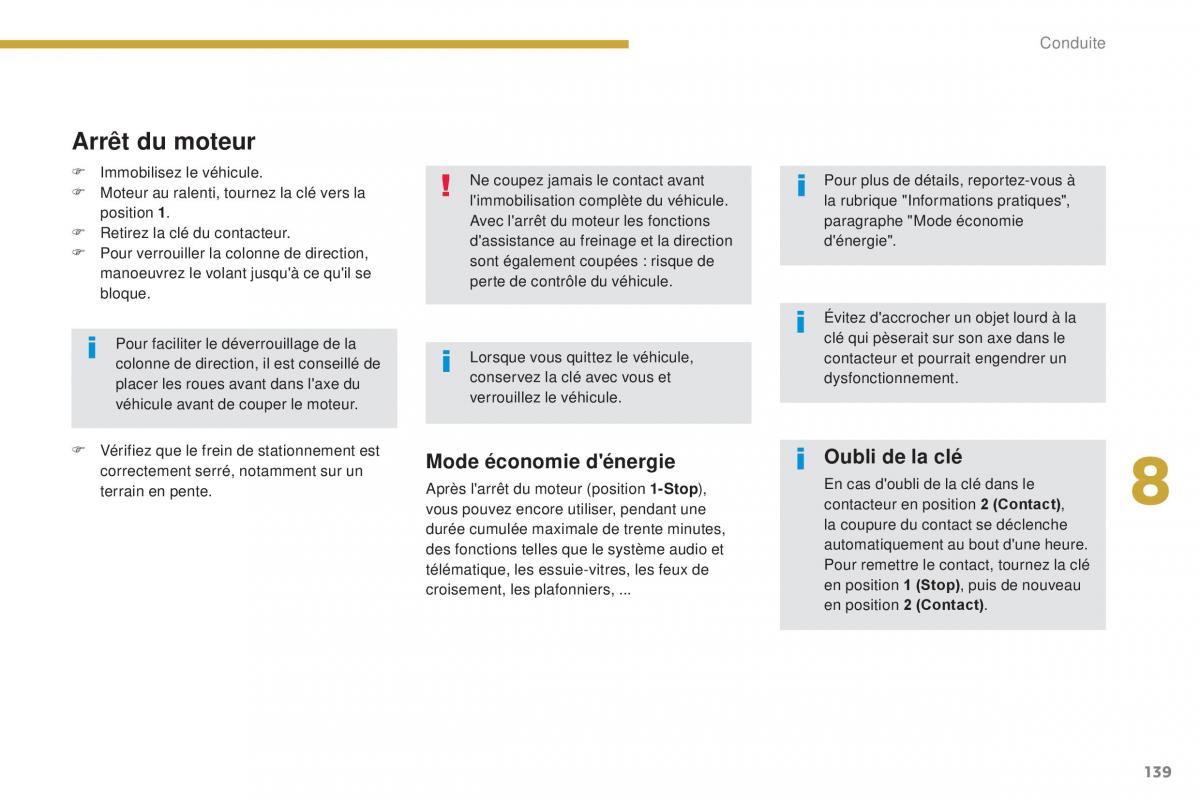 Conduite

Arrêt du moteur

☞ Immobilisez le véhicule.
☞ Moteur au ralenti, tournez la clé vers la position 1.
☞ Retirez la clé du contacteur.
☞ Pour verrouiller la colonne de direction, manoeuvrez le volant jusqu'à ce qu'il se bloque.

i Pour faciliter le déverrouillage de la colonne de direction, il est conseillé de placer les roues avant dans l'axe du véhicule avant de couper le moteur.

☞ Vérifiez que le frein de stationnement est correctement serré, notamment sur un terrain en pente.

! Ne coupez jamais le contact avant l'immobilisation complète du véhicule. Avec l'arrêt du moteur les fonctions d'assistance au freinage et la direction sont également coupées : risque de perte de contrôle du véhicule.

i Lorsque vous quittez le véhicule, conservez la clé avec vous et verrouillez le véhicule.

Mode économie d'énergie

Après l'arrêt du moteur (position 1-Stop), vous pouvez encore utiliser, pendant une durée cumulée maximale de trente minutes, des fonctions telles que le système audio et télématique, les essuie-vitres, les feux de croisement, les plafonniers, ...

i Pour plus de détails, reportez-vous à la rubrique "Informations pratiques", paragraphe "Mode économie d'énergie".

i Évitez d'accrocher un objet lourd à la clé qui pèserait sur son axe dans le contacteur et pourrait engendrer un dysfonctionnement.

i Oubli de la clé

En cas d'oubli de la clé dans le contacteur en position 2 (Contact), la coupure du contact se déclenche automatiquement au bout d'une heure. Pour remettre le contact, tournez la clé en position 1 (Stop), puis de nouveau en position 2 (Contact).

8

139